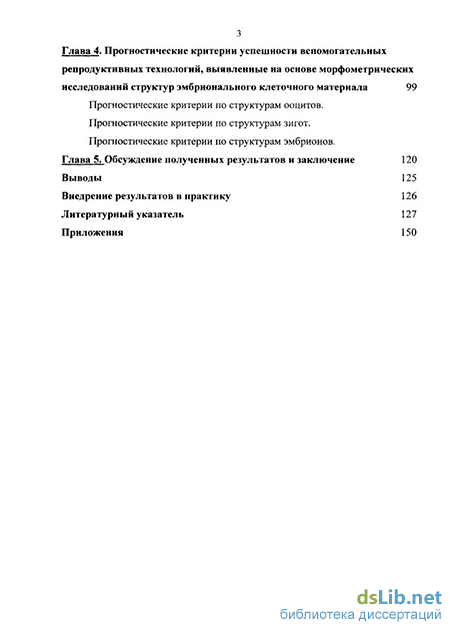 3

Глава 4. Прогностические критерии успешности вспомогательных репродуктивных технологий, выявленные на основе морфометрических исследований структур эмбрионального клеточного материала 99

Прогностические критерии по структурам ооцитов.

Прогностические критерии по структурам зигот.

Прогностические критерии по структурам эмбрионов.

Глава 5. Обсуждение полученных результатов и заключение 120

Выводы 125

Внедрение результатов в практику 126

Литературный указатель 127

Приложения 150

dsLib.net
библиотека диссертаций